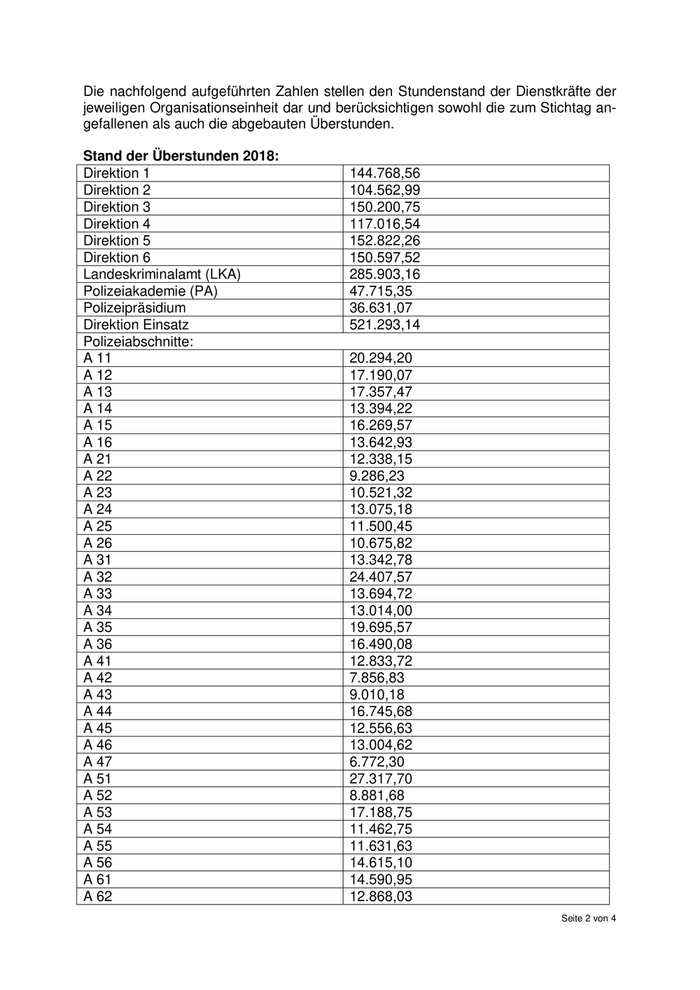 Die nachfolgend aufgeführten Zahlen stellen den Stundenstand der Dienstkräfte der jeweiligen Organisationseinheit dar und berücksichtigen sowohl die zum Stichtag angefallenen als auch die abgebauten Überstunden.

**Stand der Überstunden 2018:**

| | |
|---|---|
| Direktion 1 | 144.768,56 |
| Direktion 2 | 104.562,99 |
| Direktion 3 | 150.200,75 |
| Direktion 4 | 117.016,54 |
| Direktion 5 | 152.822,26 |
| Direktion 6 | 150.597,52 |
| Landeskriminalamt (LKA) | 285.903,16 |
| Polizeiakademie (PA) | 47.715,35 |
| Polizeipräsidium | 36.631,07 |
| Direktion Einsatz | 521.293,14 |
| Polizeiabschnitte: | |
| A 11 | 20.294,20 |
| A 12 | 17.190,07 |
| A 13 | 17.357,47 |
| A 14 | 13.394,22 |
| A 15 | 16.269,57 |
| A 16 | 13.642,93 |
| A 21 | 12.338,15 |
| A 22 | 9.286,23 |
| A 23 | 10.521,32 |
| A 24 | 13.075,18 |
| A 25 | 11.500,45 |
| A 26 | 10.675,82 |
| A 31 | 13.342,78 |
| A 32 | 24.407,57 |
| A 33 | 13.694,72 |
| A 34 | 13.014,00 |
| A 35 | 19.695,57 |
| A 36 | 16.490,08 |
| A 41 | 12.833,72 |
| A 42 | 7.856,83 |
| A 43 | 9.010,18 |
| A 44 | 16.745,68 |
| A 45 | 12.556,63 |
| A 46 | 13.004,62 |
| A 47 | 6.772,30 |
| A 51 | 27.317,70 |
| A 52 | 8.881,68 |
| A 53 | 17.188,75 |
| A 54 | 11.462,75 |
| A 55 | 11.631,63 |
| A 56 | 14.615,10 |
| A 61 | 14.590,95 |
| A 62 | 12.868,03 |

Seite 2 von 4